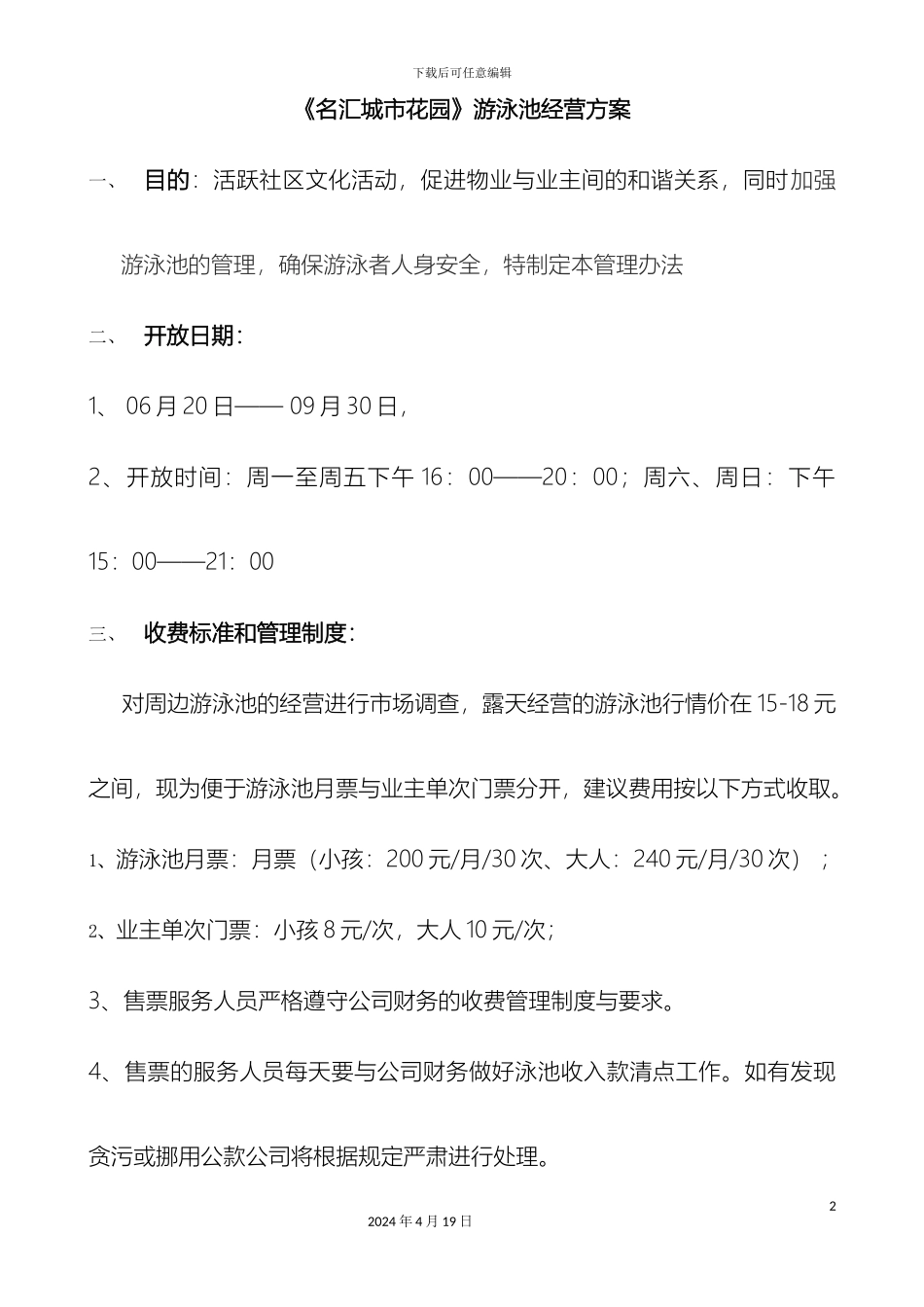 下载后可任意编辑

《名汇城市花园》游泳池经营方案

一、 目的：活跃社区文化活动，促进物业与业主间的和谐关系，同时加强游泳池的管理，确保游泳者人身安全，特制定本管理办法

二、 开放日期：

1、 06月20日—— 09月30日，

2、开放时间：周一至周五下午16：00——20：00；周六、周日：下午15：00——21：00

三、 收费标准和管理制度：

对周边游泳池的经营进行市场调查，露天经营的游泳池行情价在15-18元之间，现为便于游泳池月票与业主单次门票分开，建议费用按以下方式收取。

1、游泳池月票：月票（小孩：200元/月/30次、大人：240元/月/30次）；

2、业主单次门票：小孩8元/次，大人10元/次；

3、售票服务人员严格遵守公司财务的收费管理制度与要求。

4、售票的服务人员每天要与公司财务做好泳池收入款清点工作。如有发现贪污或挪用公款公司将根据规定严肃进行处理。

2

2024年4月19日